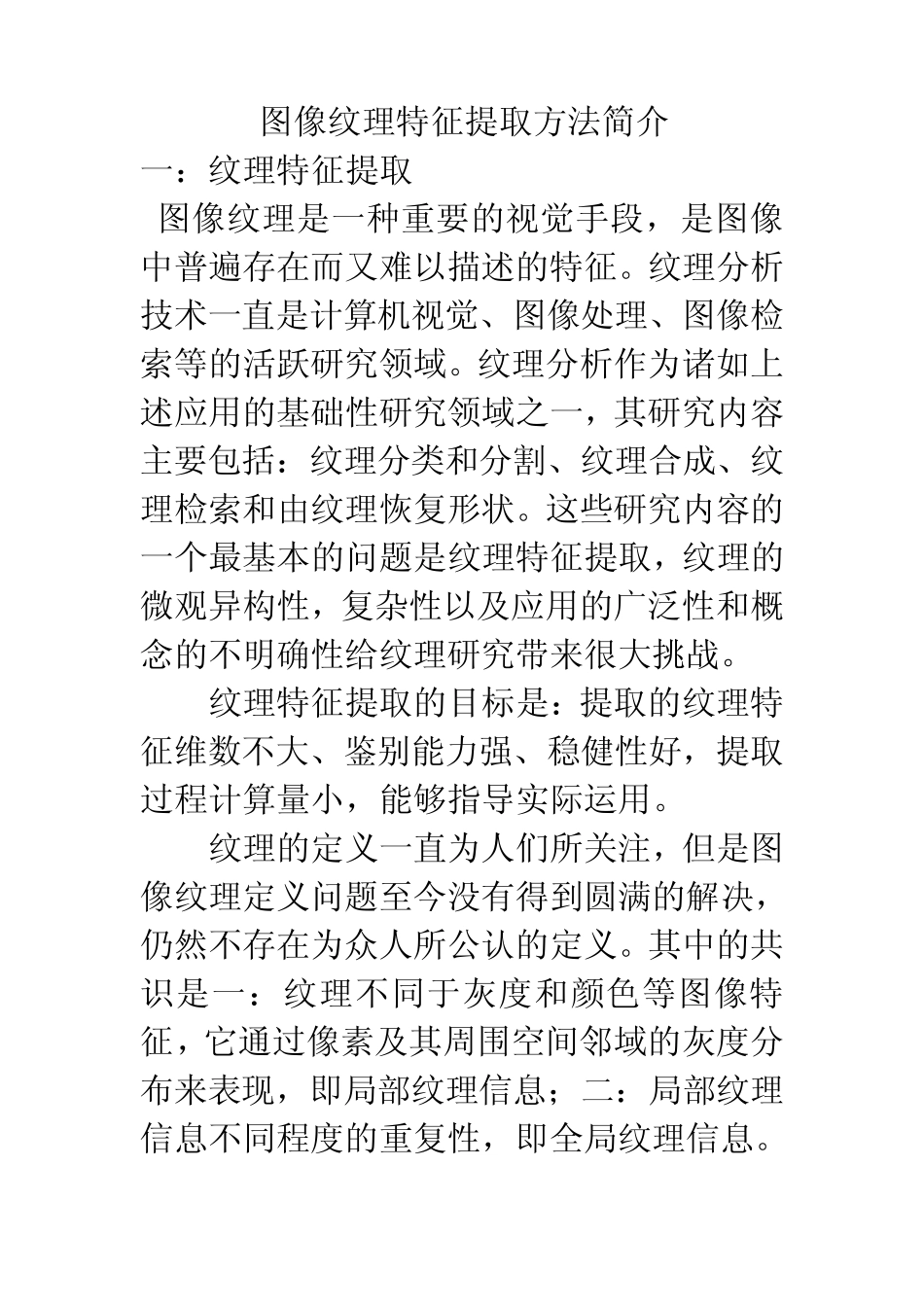 图像纹理特征提取方法简介

一：纹理特征提取

图像纹理是一种重要的视觉手段，是图像中普遍存在而又难以描述的特征。纹理分析技术一直是计算机视觉、图像处理、图像检索等的活跃研究领域。纹理分析作为诸如上述应用的基础性研究领域之一，其研究内容主要包括：纹理分类和分割、纹理合成、纹理检索和由纹理恢复形状。这些研究内容的一个最基本的问题是纹理特征提取，纹理的微观异构性，复杂性以及应用的广泛性和概念的不明确性给纹理研究带来很大挑战。

纹理特征提取的目标是：提取的纹理特征维数不大、鉴别能力强、稳健性好，提取过程计算量小，能够指导实际运用。

纹理的定义一直为人们所关注，但是图像纹理定义问题至今没有得到圆满的解决，仍然不存在为众人所公认的定义。其中的共识是一：纹理不同于灰度和颜色等图像特征，它通过像素及其周围空间邻域的灰度分布来表现，即局部纹理信息；二：局部纹理信息不同程度的重复性，即全局纹理信息。